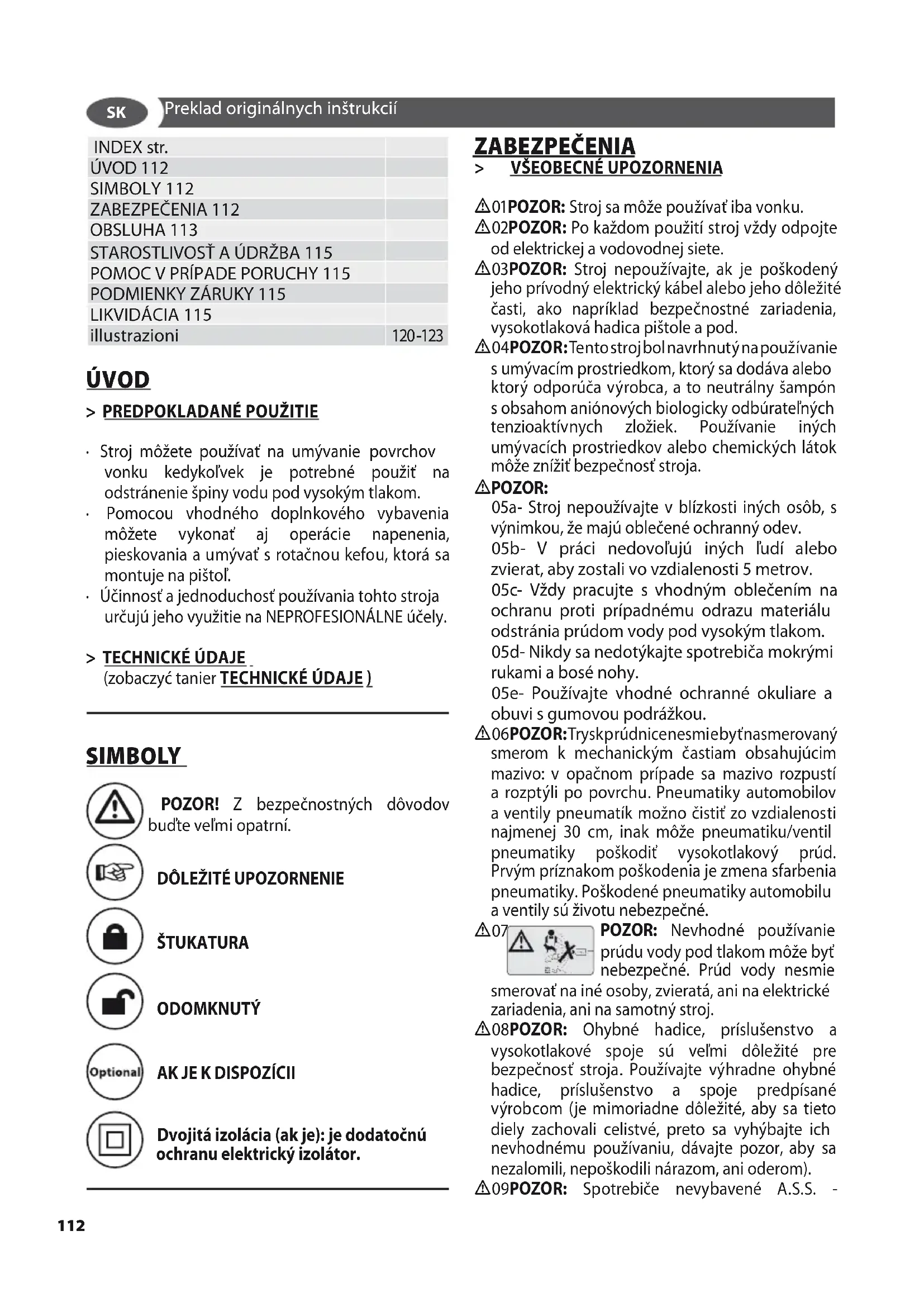 SK Preklad originálnych inštrukcií

| INDEX str. | |
|---|---|
| ÚVOD 112 | |
| SIMBOLY 112 | |
| ZABEZPEČENIA 112 | |
| OBSLUHA 113 | |
| STAROSTLIVOSŤ A ÚDRŽBA 115 | |
| POMOC V PRÍPADE PORUCHY 115 | |
| PODMIENKY ZÁRUKY 115 | |
| LIKVIDÁCIA 115 | |
| illustrazioni | 120-123 |

ÚVOD

> PREDPOKLADANÉ POUŽITIE

· Stroj môžete používať na umývanie povrchov vonku kedykoľvek je potrebné použiť na odstránenie špiny vodu pod vysokým tlakom.
· Pomocou vhodného doplnkového vybavenia môžete vykonať aj operácie napenenia, pieskovania a umývať s rotačnou kefou, ktorá sa montuje na pištoľ.
· Účinnosť a jednoduchosť používania tohto stroja určujú jeho využitie na NEPROFESIONÁLNE účely.

> TECHNICKÉ ÚDAJE
(zobaczyć tanier TECHNICKÉ ÚDAJE )

SIMBOLY

POZOR! Z bezpečnostných dôvodov buďte veľmi opatrní.

DÔLEŽITÉ UPOZORNENIE

ŠTUKATURA

ODOMKNUTÝ

Optional AK JE K DISPOZÍCII

Dvojitá izolácia (ak je): je dodatočnú ochranu elektrický izolátor.

ZABEZPEČENIA
> VŠEOBECNÉ UPOZORNENIA

01POZOR: Stroj sa môže používať iba vonku.
02POZOR: Po každom použití stroj vždy odpojte od elektrickej a vodovodnej siete.
03POZOR: Stroj nepoužívajte, ak je poškodený jeho prívodný elektrický kábel alebo jeho dôležité časti, ako napríklad bezpečnostné zariadenia, vysokotlaková hadica pištole a pod.
04POZOR: Tento stroj bol navrhnutý na používanie s umývacím prostriedkom, ktorý sa dodáva alebo ktorý odporúča výrobca, a to neutrálny šampón s obsahom aniónových biologicky odbúrateľných tenzioaktívnych zložiek. Používanie iných umývacích prostriedkov alebo chemických látok môže znížiť bezpečnosť stroja.
POZOR:
05a- Stroj nepoužívajte v blízkosti iných osôb, s výnimkou, že majú oblečené ochranný odev.
05b- V práci nedovoľujú iných ľudí alebo zvierat, aby zostali vo vzdialenosti 5 metrov.
05c- Vždy pracujte s vhodným oblečením na ochranu proti prípadnému odrazu materiálu odstránia prúdom vody pod vysokým tlakom.
05d- Nikdy sa nedotýkajte spotrebiča mokrými rukami a bosé nohy.
05e- Používajte vhodné ochranné okuliare a obuvi s gumovou podrážkou.
06POZOR: Trysk prúdnice nesmie byť nasmerovaný smerom k mechanickým častiam obsahujúcim mazivo: v opačnom prípade sa mazivo rozpustí a rozptýli po povrchu. Pneumatiky automobilov a ventily pneumatík možno čistiť zo vzdialenosti najmenej 30 cm, inak môže pneumatiku/ventil pneumatiky poškodiť vysokotlakový prúd. Prvým príznakom poškodenia je zmena sfarbenia pneumatiky. Poškodené pneumatiky automobilu a ventily sú životu nebezpečné.
07 POZOR: Nevhodné používanie prúdu vody pod tlakom môže byť nebezpečné. Prúd vody nesmie smerovať na iné osoby, zvieratá, ani na elektrické zariadenia, ani na samotný stroj.
08POZOR: Ohybné hadice, príslušenstvo a vysokotlakové spoje sú veľmi dôležité pre bezpečnosť stroja. Používajte výhradne ohybné hadice, príslušenstvo a spoje predpísané výrobcom (je mimoriadne dôležité, aby sa tieto diely zachovali celistvé, preto sa vyhýbajte ich nevhodnému používaniu, dávajte pozor, aby sa nezalomili, nepoškodili nárazom, ani oderom).
09POZOR: Spotrebiče nevybavené A.S.S. -

112